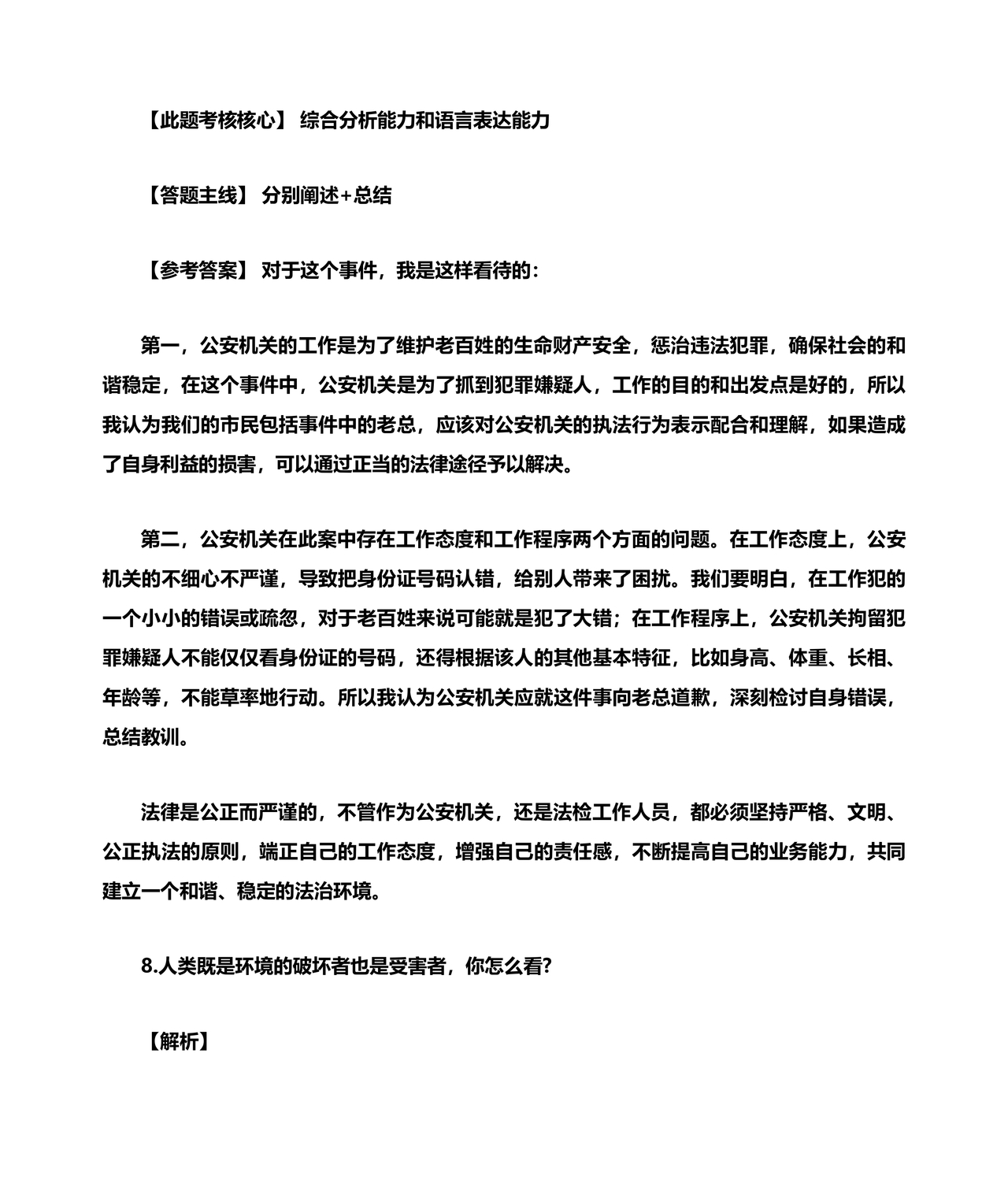 【此题考核核心】 综合分析能力和语言表达能力

【答题主线】 分别阐述+总结

【参考答案】 对于这个事件，我是这样看待的：

第一，公安机关的工作是为了维护老百姓的生命财产安全，惩治违法犯罪，确保社会的和谐稳定，在这个事件中，公安机关是为了抓到犯罪嫌疑人，工作的目的和出发点是好的，所以我认为我们的市民包括事件中的老总，应该对公安机关的执法行为表示配合和理解，如果造成了自身利益的损害，可以通过正当的法律途径予以解决。

第二，公安机关在此案中存在工作态度和工作程序两个方面的问题。在工作态度上，公安机关的不细心不严谨，导致把身份证号码认错，给别人带来了困扰。我们要明白，在工作犯的一个小小的错误或疏忽，对于老百姓来说可能就是犯了大错；在工作程序上，公安机关拘留犯罪嫌疑人不能仅仅看身份证的号码，还得根据该人的其他基本特征，比如身高、体重、长相、年龄等，不能草率地行动。所以我认为公安机关应就这件事向老总道歉，深刻检讨自身错误，总结教训。

法律是公正而严谨的，不管作为公安机关，还是法检工作人员，都必须坚持严格、文明、公正执法的原则，端正自己的工作态度，增强自己的责任感，不断提高自己的业务能力，共同建立一个和谐、稳定的法治环境。

8.人类既是环境的破坏者也是受害者，你怎么看?

【解析】